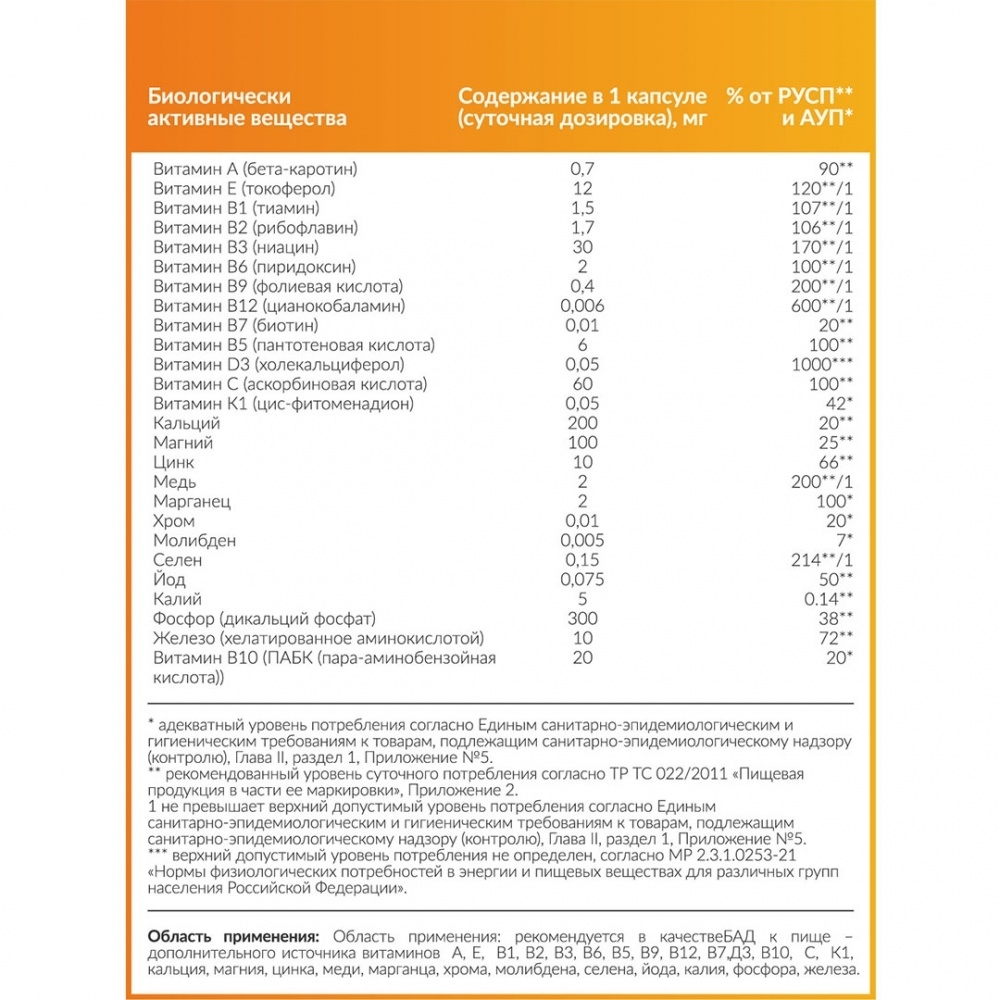 | Биологически активные вещества | Содержание в 1 капсуле (суточная дозировка), мг | % от РУСП** и АУП* |
|---|---|---|
| Витамин А (бета-каротин) | 0,7 | 90** |
| Витамин Е (токоферол) | 12 | 120**/1 |
| Витамин В1 (тиамин) | 1,5 | 107**/1 |
| Витамин В2 (рибофлавин) | 1,7 | 106**/1 |
| Витамин В3 (ниацин) | 30 | 170**/1 |
| Витамин В6 (пиридоксин) | 2 | 100**/1 |
| Витамин В9 (фолиевая кислота) | 0,4 | 200**/1 |
| Витамин В12 (цианокобаламин) | 0,006 | 600**/1 |
| Витамин В7 (биотин) | 0,01 | 20** |
| Витамин В5 (пантотеновая кислота) | 6 | 100** |
| Витамин D3 (холекальциферол) | 0,05 | 1000*** |
| Витамин С (аскорбиновая кислота) | 60 | 100** |
| Витамин К1 (цис-фитоменадион) | 0,05 | 42* |
| Кальций | 200 | 20** |
| Магний | 100 | 25** |
| Цинк | 10 | 66** |
| Медь | 2 | 200**/1 |
| Марганец | 2 | 100* |
| Хром | 0,01 | 20* |
| Молибден | 0,005 | 7* |
| Селен | 0,15 | 214**/1 |
| Йод | 0,075 | 50** |
| Калий | 5 | 0.14** |
| Фосфор (дикальций фосфат) | 300 | 38** |
| Железо (хелатированное аминокислотой) | 10 | 72** |
| Витамин В10 (ПАБК (пара-аминобензойная кислота)) | 20 | 20* |

* адекватный уровень потребления согласно Единым санитарно-эпидемиологическим и гигиеническим требованиям к товарам, подлежащим санитарно-эпидемиологическому надзору (контролю), Глава II, раздел 1, Приложение №5.
** рекомендованный уровень суточного потребления согласно ТР ТС 022/2011 «Пищевая продукция в части ее маркировки», Приложение 2.
1 не превышает верхний допустимый уровень потребления согласно Единым санитарно-эпидемиологическим и гигиеническим требованиям к товарам, подлежащим санитарно-эпидемиологическому надзору (контролю), Глава II, раздел 1, Приложение №5.
*** верхний допустимый уровень потребления не определен, согласно МР 2.3.1.0253-21 «Нормы физиологических потребностей в энергии и пищевых веществах для различных групп населения Российской Федерации».

Область применения: Область применения: рекомендуется в качествеБАД к пище – дополнительного источника витаминов А, Е, В1, В2, В3, В6, В5, В9, В12, В7,Д3, В10, С, К1, кальция, магния, цинка, меди, марганца, хрома, молибдена, селена, йода, калия, фосфора, железа.